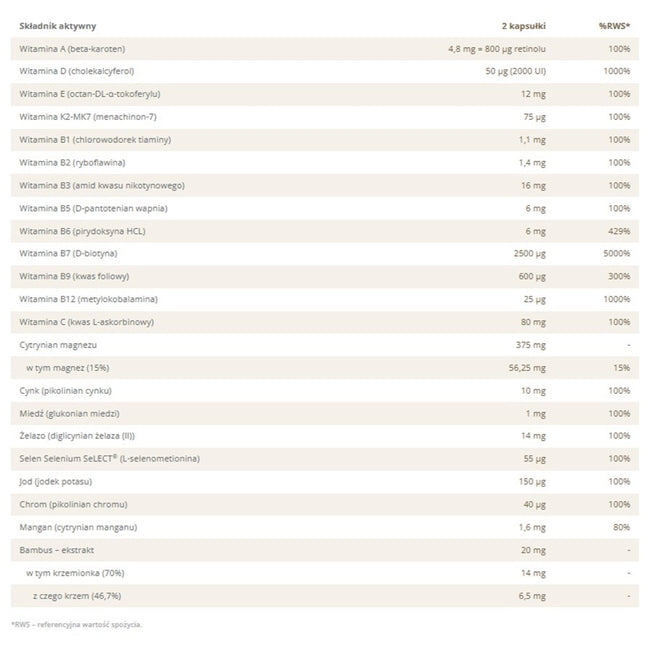 | Składnik aktywny | 2 kapsułki | %RWS* |
|---|---|---|
| Witamina A (beta-karoten) | 4,8 mg = 800 µg retinolu | 100% |
| Witamina D (cholekalcyferol) | 50 µg (2000 UI) | 1000% |
| Witamina E (octan-DL-α-tokoferylu) | 12 mg | 100% |
| Witamina K2-MK7 (menachinon-7) | 75 µg | 100% |
| Witamina B1 (chlorowodorek tiaminy) | 1,1 mg | 100% |
| Witamina B2 (ryboflawina) | 1,4 mg | 100% |
| Witamina B3 (amid kwasu nikotynowego) | 16 mg | 100% |
| Witamina B5 (D-pantotenian wapnia) | 6 mg | 100% |
| Witamina B6 (pirydoksyna HCL) | 6 mg | 429% |
| Witamina B7 (D-biotyna) | 2500 µg | 5000% |
| Witamina B9 (kwas foliowy) | 600 µg | 300% |
| Witamina B12 (metylokobalamina) | 25 µg | 1000% |
| Witamina C (kwas L-askorbinowy) | 80 mg | 100% |
| Cytrynian magnezu | 375 mg | - |
| w tym magnez (15%) | 56,25 mg | 15% |
| Cynk (pikolinian cynku) | 10 mg | 100% |
| Miedź (glukonian miedzi) | 1 mg | 100% |
| Żelazo (diglicynian żelaza (II)) | 14 mg | 100% |
| Selen Selenium SeLECT® (L-selenometionina) | 55 µg | 100% |
| Jod (jodek potasu) | 150 µg | 100% |
| Chrom (pikolinian chromu) | 40 µg | 100% |
| Mangan (cytrynian manganu) | 1,6 mg | 80% |
| Bambus – ekstrakt | 20 mg | - |
| w tym krzemionka (70%) | 14 mg | - |
| z czego krzem (46,7%) | 6,5 mg | - |

*RWS – referencyjna wartość spożycia.